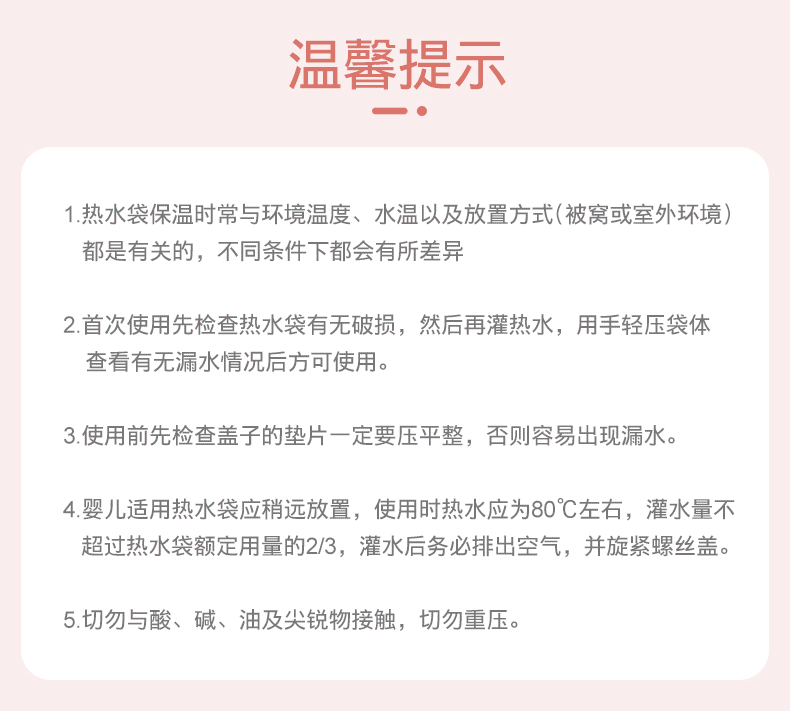 温馨提示

1.热水袋保温时常与环境温度、水温以及放置方式(被窝或室外环境)都是有关的，不同条件下都会有所差异

2.首次使用先检查热水袋有无破损，然后再灌热水，用手轻压袋体查看有无漏水情况后方可使用。

3.使用前先检查盖子的垫片一定要压平整，否则容易出现漏水。

4.婴儿适用热水袋应稍远放置，使用时热水应为80℃左右，灌水量不超过热水袋额定用量的2/3，灌水后务必排出空气，并旋紧螺丝盖。

5.切勿与酸、碱、油及尖锐物接触，切勿重压。